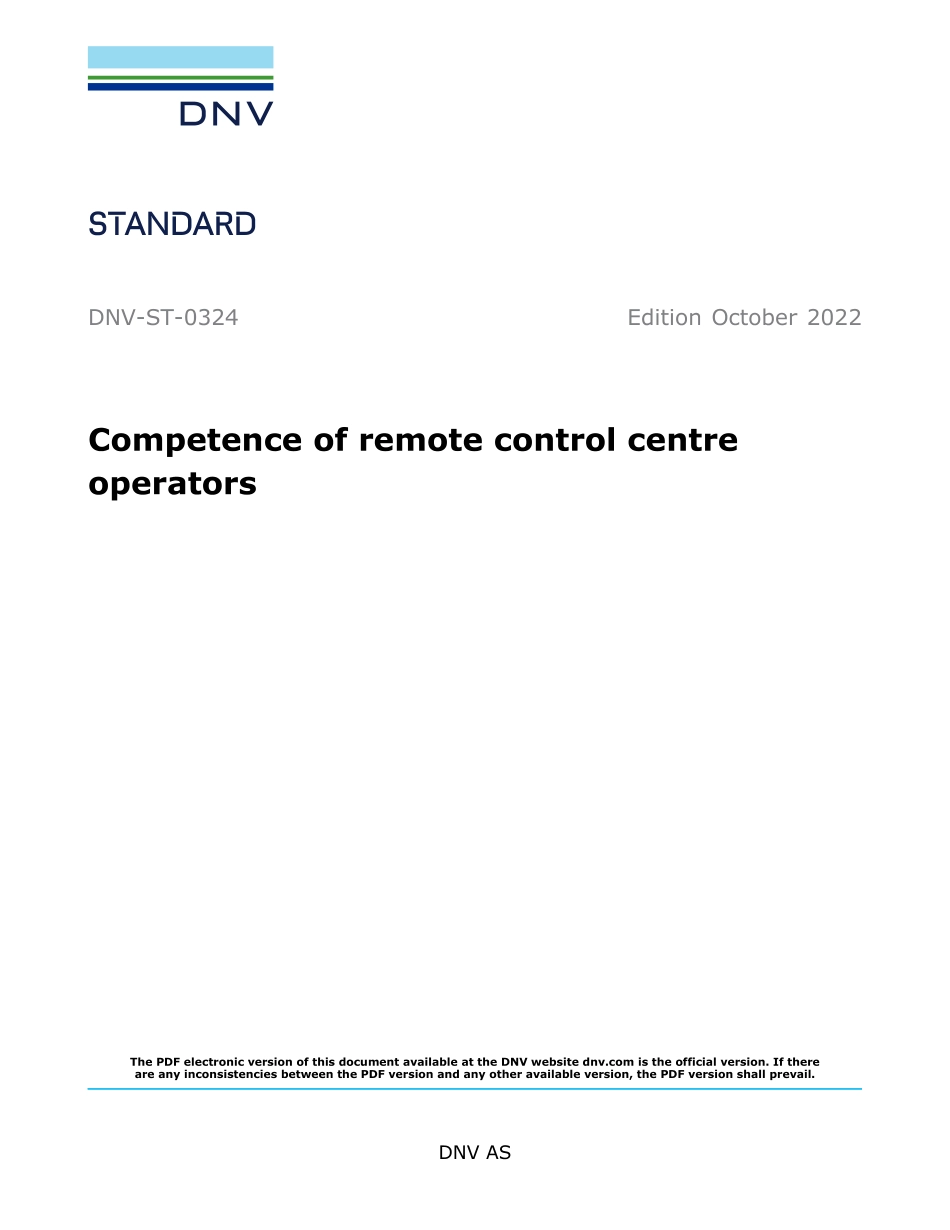 DNV

STANDARD

DNV-ST-0324

Edition October 2022

Competence of remote control centre operators

The PDF electronic version of this document available at the DNV website dnv.com is the official version. If there are any inconsistencies between the PDF version and any other available version, the PDF version shall prevail.

DNV AS